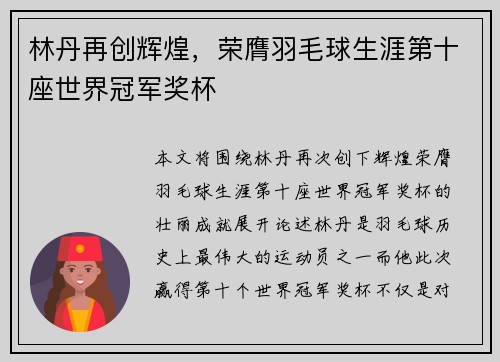 林丹再创辉煌，荣膺羽毛球生涯第十座世界冠军奖杯

本文将围绕林丹再次创下辉煌荣膺羽毛球生涯第十座世界冠军奖杯的壮丽成就展开论述林丹是羽毛球历史上最伟大的运动员之一而他此次赢得第十个世界冠军奖杯不仅是对